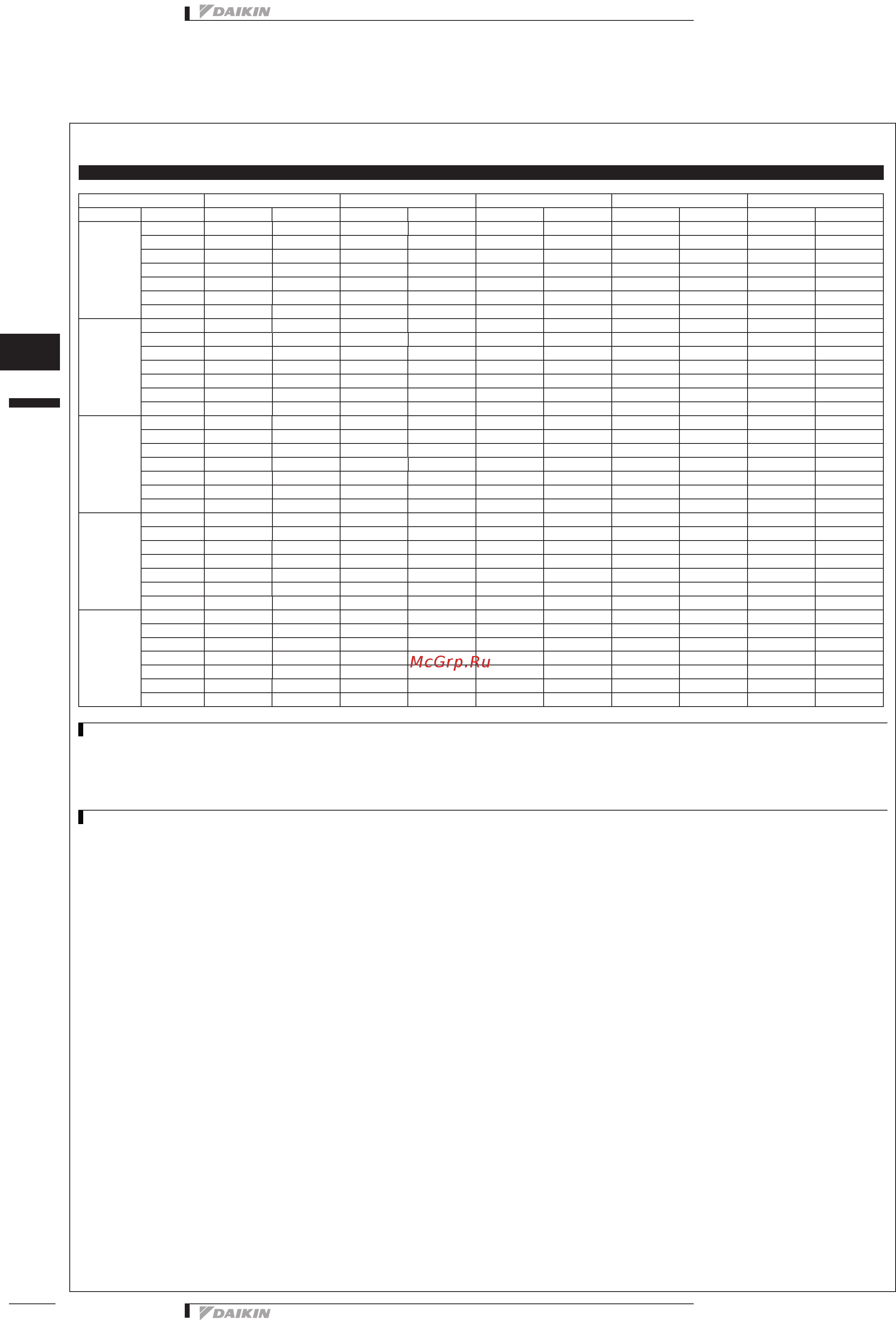 DAIKIN

McGrp.Ru

DAIKIN